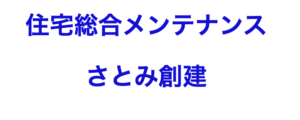 住宅総合メンテナンス

さとみ創建